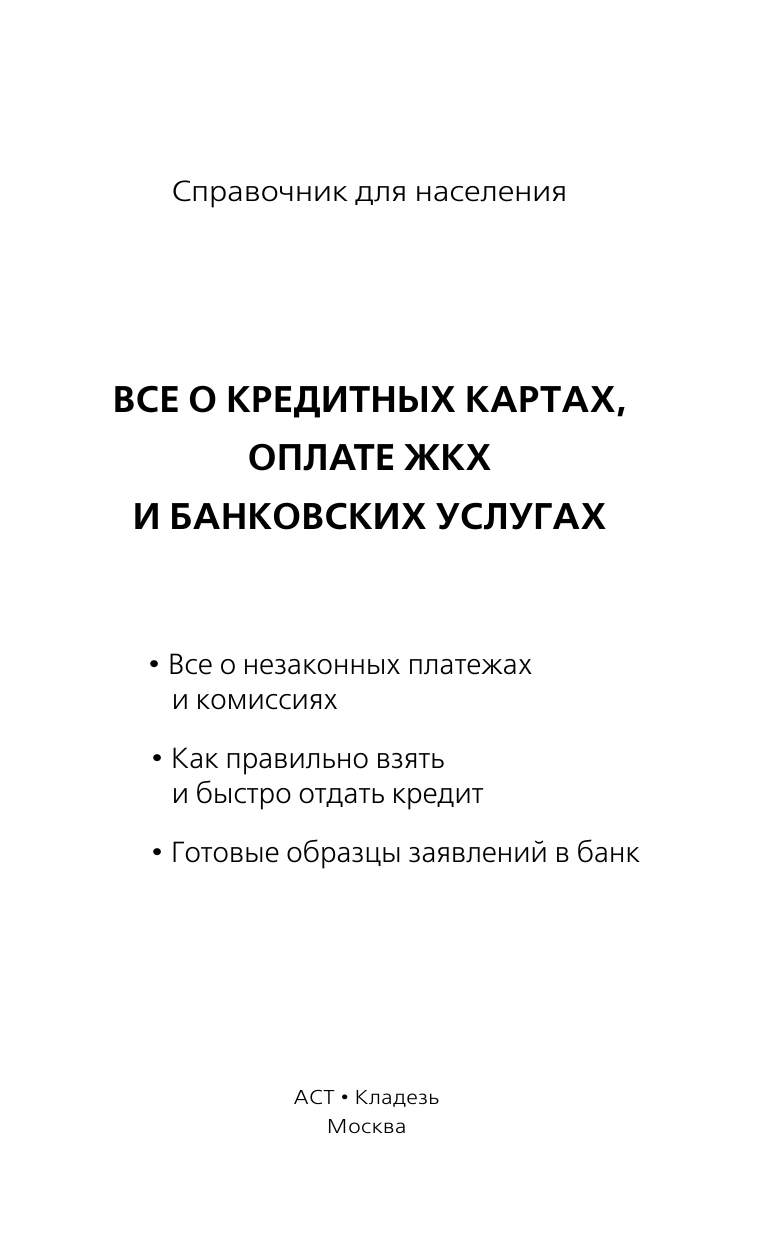 Справочник для населения

ВСЕ О КРЕДИТНЫХ КАРТАХ, ОПЛАТЕ ЖКХ И БАНКОВСКИХ УСЛУГАХ

• Все о незаконных платежах и комиссиях

• Как правильно взять и быстро отдать кредит

• Готовые образцы заявлений в банк

АСТ • Кладезь
Москва